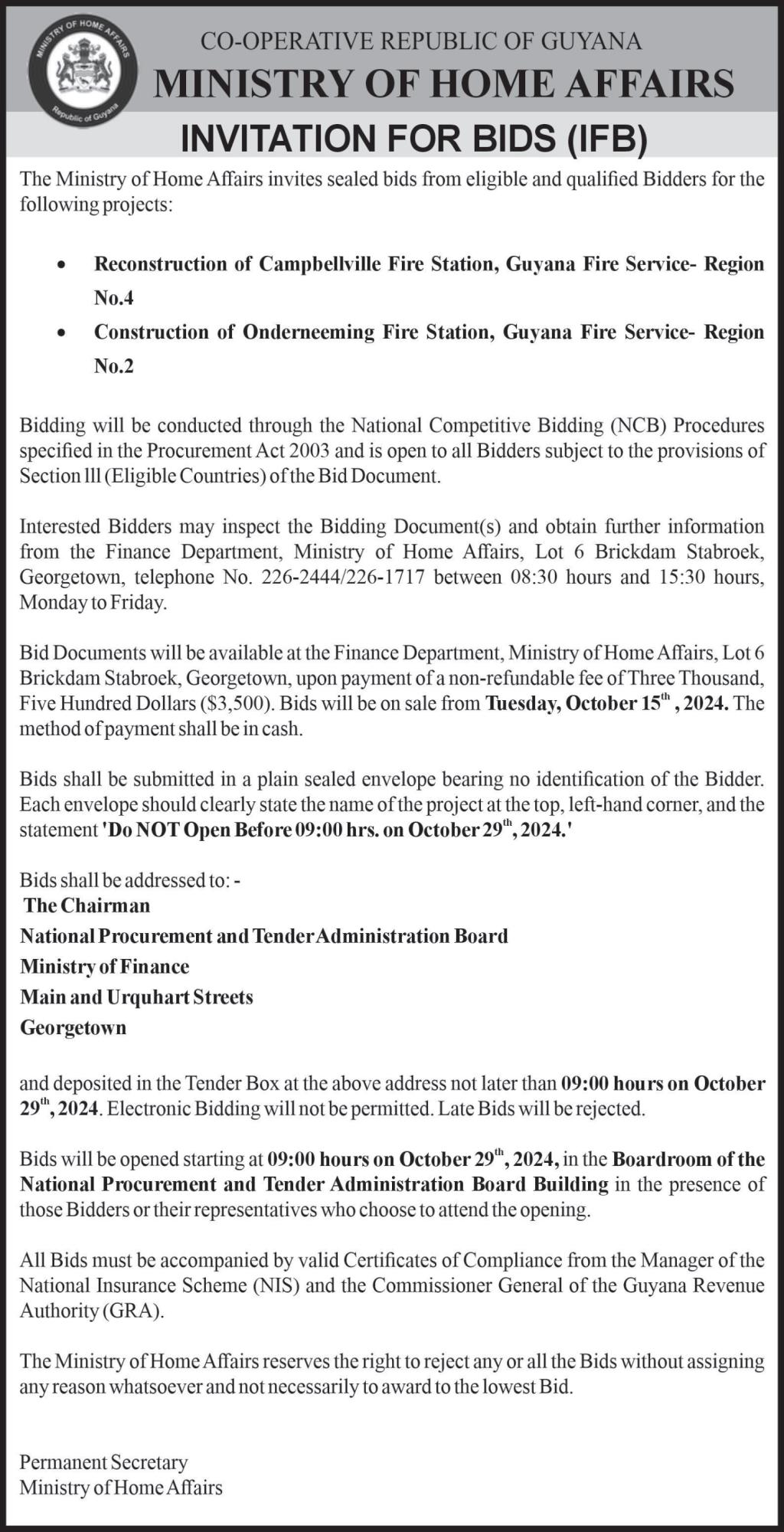 MINISTRY OF HOME AFFAIRS
Republic of Guyana

CO-OPERATIVE REPUBLIC OF GUYANA
MINISTRY OF HOME AFFAIRS
INVITATION FOR BIDS (IFB)

The Ministry of Home Affairs invites sealed bids from eligible and qualified Bidders for the following projects:

• Reconstruction of Campbellville Fire Station, Guyana Fire Service- Region No.4
• Construction of Onderneeming Fire Station, Guyana Fire Service- Region No.2

Bidding will be conducted through the National Competitive Bidding (NCB) Procedures specified in the Procurement Act 2003 and is open to all Bidders subject to the provisions of Section lll (Eligible Countries) of the Bid Document.

Interested Bidders may inspect the Bidding Document(s) and obtain further information from the Finance Department, Ministry of Home Affairs, Lot 6 Brickdam Stabroek, Georgetown, telephone No. 226-2444/226-1717 between 08:30 hours and 15:30 hours, Monday to Friday.

Bid Documents will be available at the Finance Department, Ministry of Home Affairs, Lot 6 Brickdam Stabroek, Georgetown, upon payment of a non-refundable fee of Three Thousand, Five Hundred Dollars ($3,500). Bids will be on sale from Tuesday, October 15$^{th}$ , 2024. The method of payment shall be in cash.

Bids shall be submitted in a plain sealed envelope bearing no identification of the Bidder. Each envelope should clearly state the name of the project at the top, left-hand corner, and the statement 'Do NOT Open Before 09:00 hrs. on October 29$^{th}$, 2024.'

Bids shall be addressed to: -
The Chairman
National Procurement and Tender Administration Board
Ministry of Finance
Main and Urquhart Streets
Georgetown

and deposited in the Tender Box at the above address not later than 09:00 hours on October 29$^{th}$, 2024. Electronic Bidding will not be permitted. Late Bids will be rejected.

Bids will be opened starting at 09:00 hours on October 29$^{th}$, 2024, in the Boardroom of the National Procurement and Tender Administration Board Building in the presence of those Bidders or their representatives who choose to attend the opening.

All Bids must be accompanied by valid Certificates of Compliance from the Manager of the National Insurance Scheme (NIS) and the Commissioner General of the Guyana Revenue Authority (GRA).

The Ministry of Home Affairs reserves the right to reject any or all the Bids without assigning any reason whatsoever and not necessarily to award to the lowest Bid.

Permanent Secretary
Ministry of Home Affairs